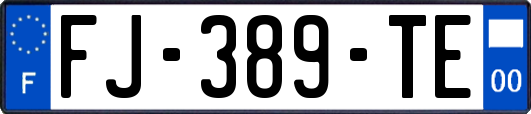 F
FJ-389-TE
00